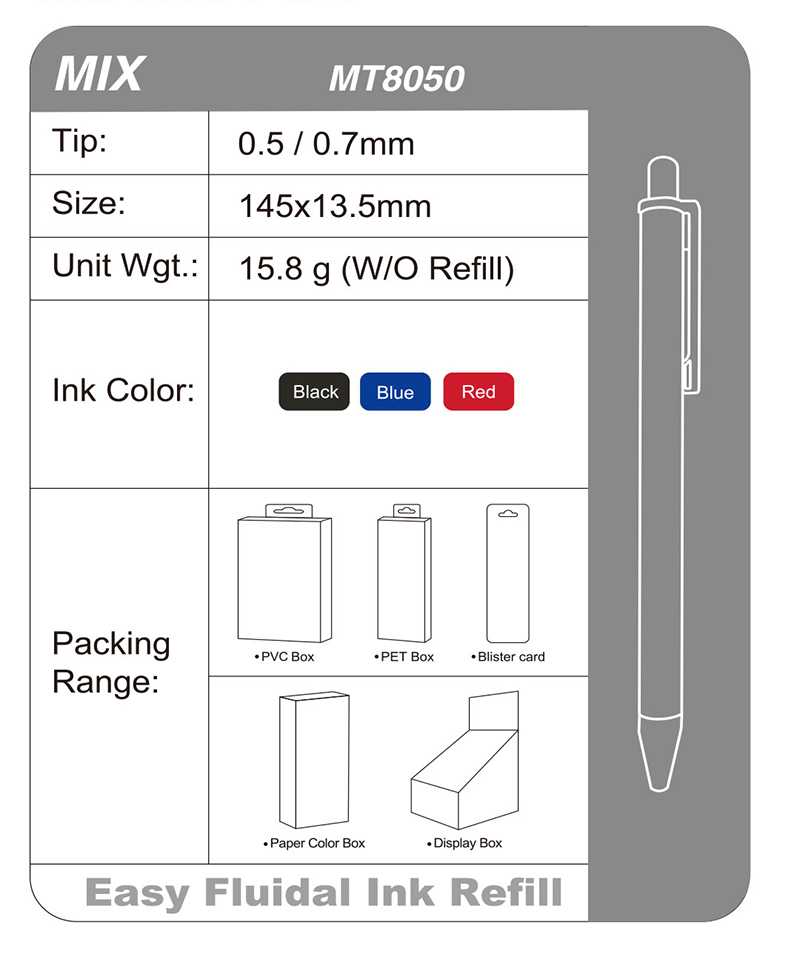 MIX MT8050

| Tip: | 0.5 / 0.7mm |
|---|---|
| Size: | 145x13.5mm |
| Unit Wgt.: | 15.8 g (W/O Refill) |
| Ink Color: | Black Blue Red |
| Packing Range: | • PVC Box • PET Box • Blister card • Paper Color Box • Display Box |

Easy Fluidal Ink Refill